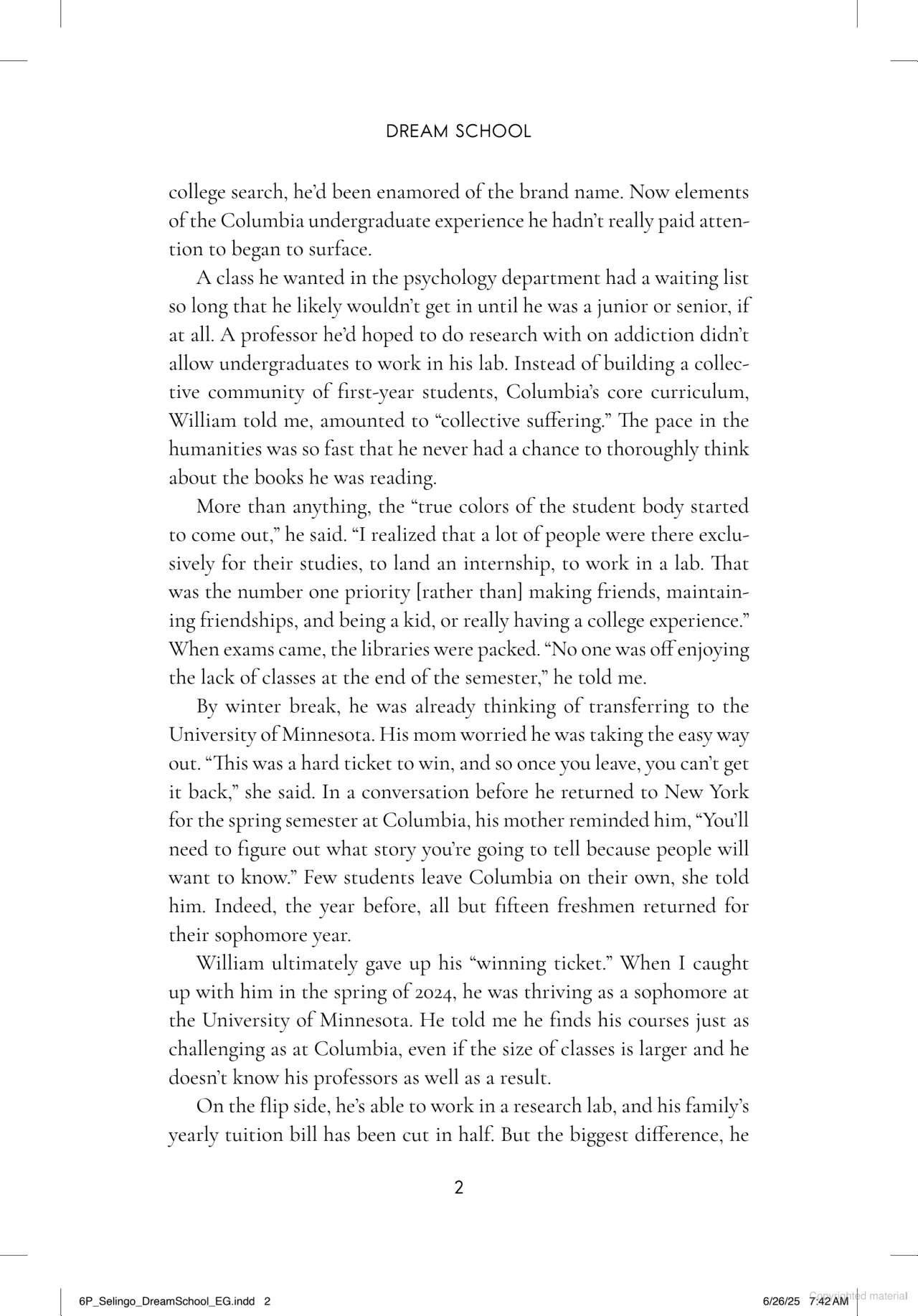 DREAM SCHOOL

college search, he'd been enamored of the brand name. Now elements of the Columbia undergraduate experience he hadn't really paid attention to began to surface.

A class he wanted in the psychology department had a waiting list so long that he likely wouldn't get in until he was a junior or senior, if at all. A professor he'd hoped to do research with on addiction didn't allow undergraduates to work in his lab. Instead of building a collective community of first-year students, Columbia's core curriculum, William told me, amounted to "collective suffering." The pace in the humanities was so fast that he never had a chance to thoroughly think about the books he was reading.

More than anything, the "true colors of the student body started to come out," he said. "I realized that a lot of people were there exclusively for their studies, to land an internship, to work in a lab. That was the number one priority [rather than] making friends, maintaining friendships, and being a kid, or really having a college experience." When exams came, the libraries were packed. "No one was off enjoying the lack of classes at the end of the semester," he told me.

By winter break, he was already thinking of transferring to the University of Minnesota. His mom worried he was taking the easy way out. "This was a hard ticket to win, and so once you leave, you can't get it back," she said. In a conversation before he returned to New York for the spring semester at Columbia, his mother reminded him, "You'll need to figure out what story you're going to tell because people will want to know." Few students leave Columbia on their own, she told him. Indeed, the year before, all but fifteen freshmen returned for their sophomore year.

William ultimately gave up his "winning ticket." When I caught up with him in the spring of 2024, he was thriving as a sophomore at the University of Minnesota. He told me he finds his courses just as challenging as at Columbia, even if the size of classes is larger and he doesn't know his professors as well as a result.

On the flip side, he's able to work in a research lab, and his family's yearly tuition bill has been cut in half. But the biggest difference, he

2

6P_Selingo_DreamSchool_EG.indd 2 6/26/25 7:42 AM

Copyrighted material